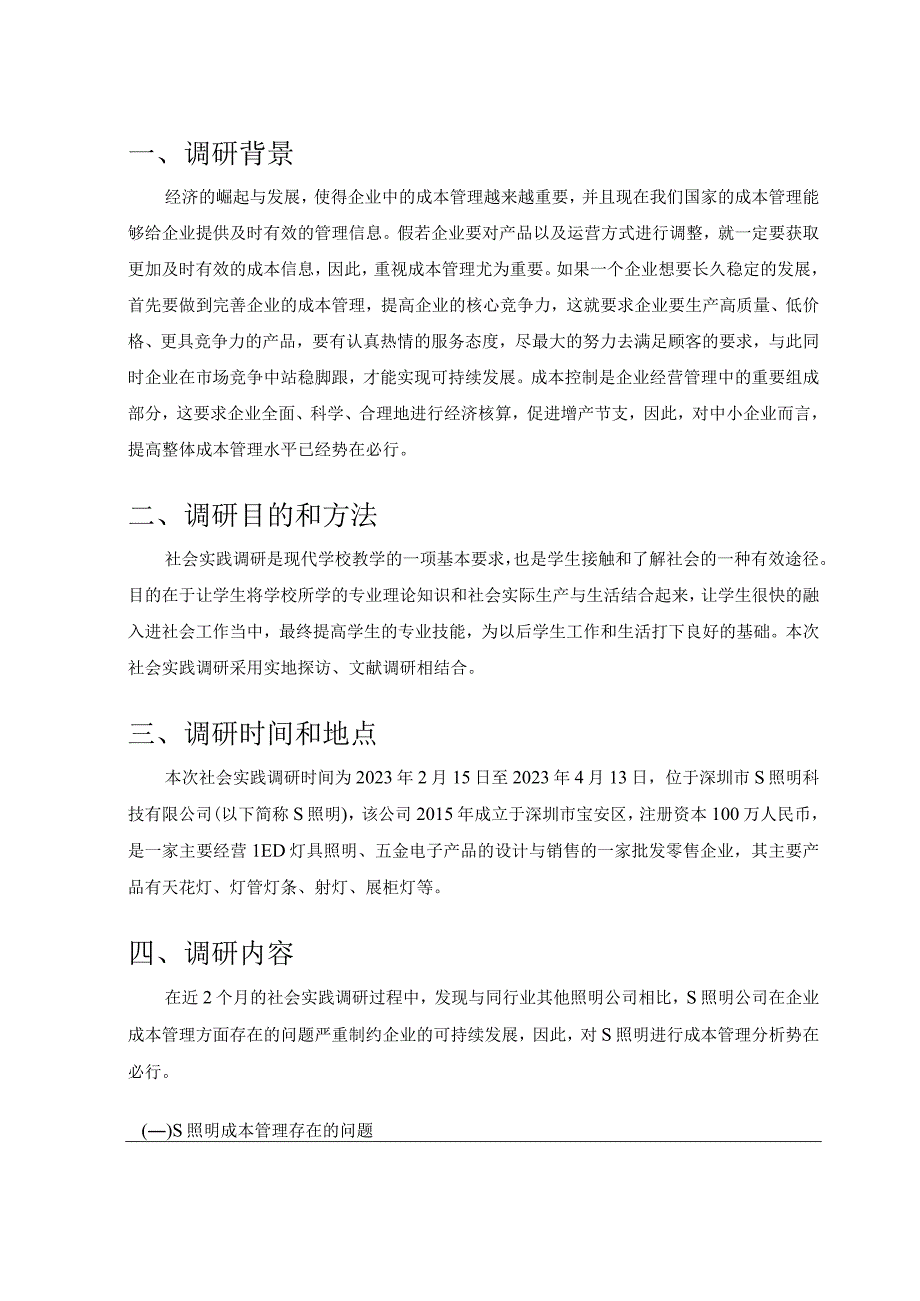 一、调研背景

经济的崛起与发展，使得企业中的成本管理越来越重要，并且现在我们国家的成本管理能够给企业提供及时有效的管理信息。假若企业要对产品以及运营方式进行调整，就一定要获取更加及时有效的成本信息，因此，重视成本管理尤为重要。如果一个企业想要长久稳定的发展，首先要做到完善企业的成本管理，提高企业的核心竞争力，这就要求企业要生产高质量、低价格、更具竞争力的产品，要有认真热情的服务态度，尽最大的努力去满足顾客的要求，与此同时企业在市场竞争中站稳脚跟，才能实现可持续发展。成本控制是企业经营管理中的重要组成部分，这要求企业全面、科学、合理地进行经济核算，促进增产节支，因此，对中小企业而言，提高整体成本管理水平已经势在必行。

二、调研目的和方法

社会实践调研是现代学校教学的一项基本要求，也是学生接触和了解社会的一种有效途径。目的在于让学生将学校所学的专业理论知识和社会实际生产与生活结合起来，让学生很快的融入进社会工作当中，最终提高学生的专业技能，为以后学生工作和生活打下良好的基础。本次社会实践调研采用实地探访、文献调研相结合。

三、调研时间和地点

本次社会实践调研时间为2023年2月15日至2023年4月13日，位于深圳市S照明科技有限公司(以下简称S照明)，该公司2015年成立于深圳市宝安区，注册资本100万人民币，是一家主要经营1ED灯具照明、五金电子产品的设计与销售的一家批发零售企业，其主要产品有天花灯、灯管灯条、射灯、展柜灯等。

四、调研内容

在近2个月的社会实践调研过程中，发现与同行业其他照明公司相比，S照明公司在企业成本管理方面存在的问题严重制约企业的可持续发展，因此，对S照明进行成本管理分析势在必行。

(一)S照明成本管理存在的问题